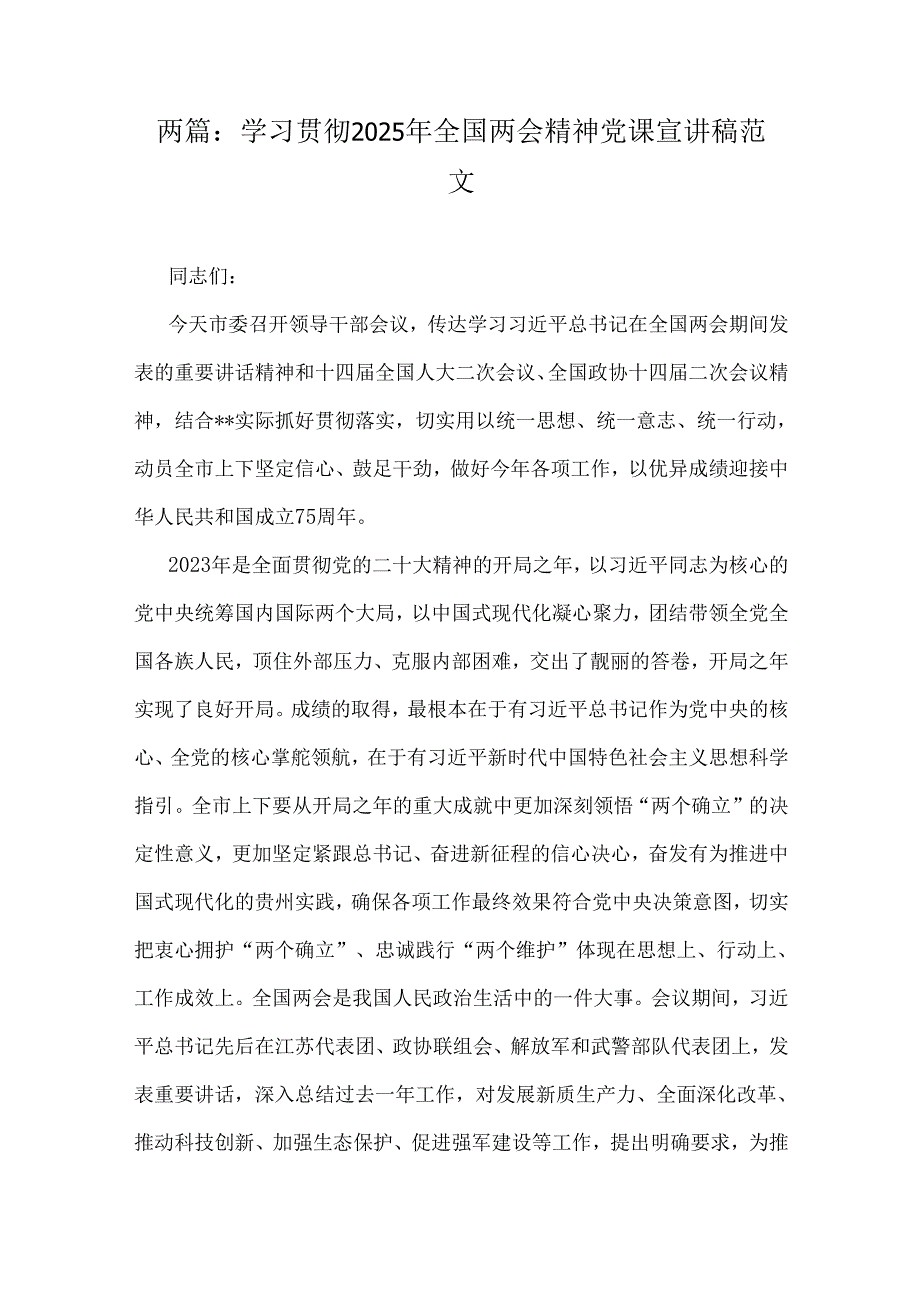 两篇：学习贯彻2025年全国两会精神党课宣讲稿范文

同志们：

今天市委召开领导干部会议，传达学习习近平总书记在全国两会期间发表的重要讲话精神和十四届全国人大二次会议、全国政协十四届二次会议精神，结合**实际抓好贯彻落实，切实用以统一思想、统一意志、统一行动，动员全市上下坚定信心、鼓足干劲，做好今年各项工作，以优异成绩迎接中华人民共和国成立75周年。

2023年是全面贯彻党的二十大精神的开局之年，以习近平同志为核心的党中央统筹国内国际两个大局，以中国式现代化凝心聚力，团结带领全党全国各族人民，顶住外部压力、克服内部困难，交出了靓丽的答卷，开局之年实现了良好开局。成绩的取得，最根本在于有习近平总书记作为党中央的核心、全党的核心掌舵领航，在于有习近平新时代中国特色社会主义思想科学指引。全市上下要从开局之年的重大成就中更加深刻领悟“两个确立”的决定性意义，更加坚定紧跟总书记、奋进新征程的信心决心，奋发有为推进中国式现代化的贵州实践，确保各项工作最终效果符合党中央决策意图，切实把衷心拥护“两个确立”、忠诚践行“两个维护”体现在思想上、行动上、工作成效上。全国两会是我国人民政治生活中的一件大事。会议期间，习近平总书记先后在江苏代表团、政协联组会、解放军和武警部队代表团上，发表重要讲话，深入总结过去一年工作，对发展新质生产力、全面深化改革、推动科技创新、加强生态保护、促进强军建设等工作，提出明确要求，为推